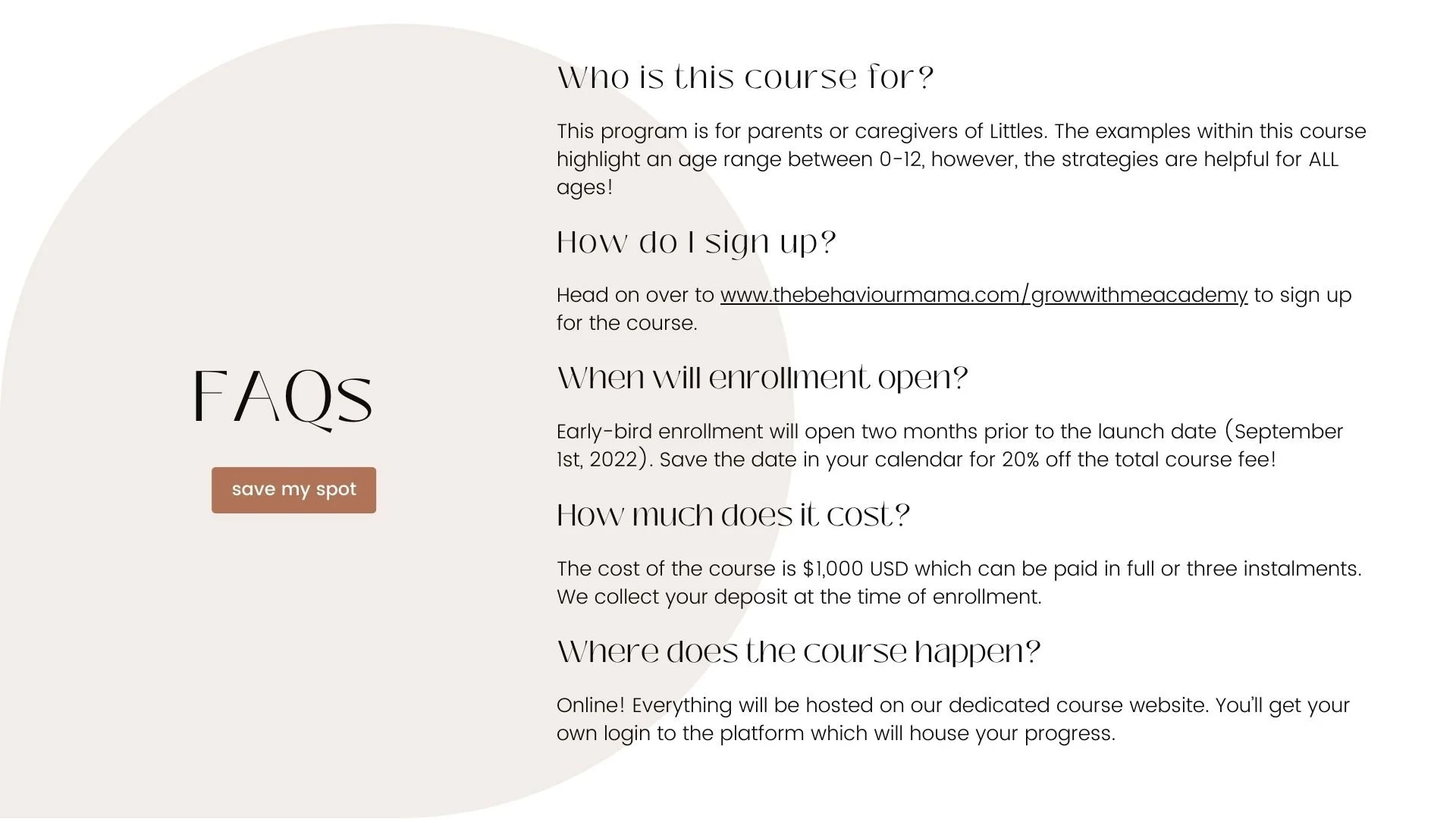 FAQs

save my spot

Who is this course for?

This program is for parents or caregivers of Littles. The examples within this course highlight an age range between 0-12, however, the strategies are helpful for ALL ages!

How do I sign up?

Head on over to www.thebehaviourmama.com/growwithmeacademy to sign up for the course.

When will enrollment open?

Early-bird enrollment will open two months prior to the launch date (September 1st, 2022). Save the date in your calendar for 20% off the total course fee!

How much does it cost?

The cost of the course is $1,000 USD which can be paid in full or three instalments. We collect your deposit at the time of enrollment.

Where does the course happen?

Online! Everything will be hosted on our dedicated course website. You'll get your own login to the platform which will house your progress.